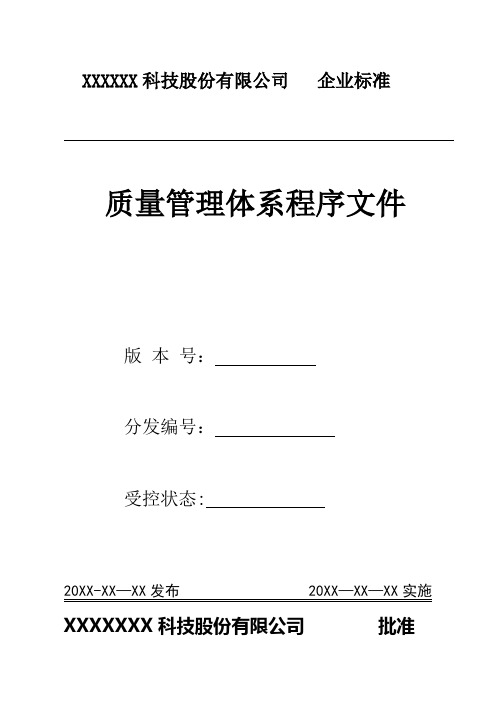 XXXXXX 科技股份有限公司　　企业标准

质量管理体系程序文件

版 本 号：

分发编号：

受控状态：

20XX-XX—XX 发布　　　　20XX—XX—XX 实施

XXXXXXX 科技股份有限公司　　　批准